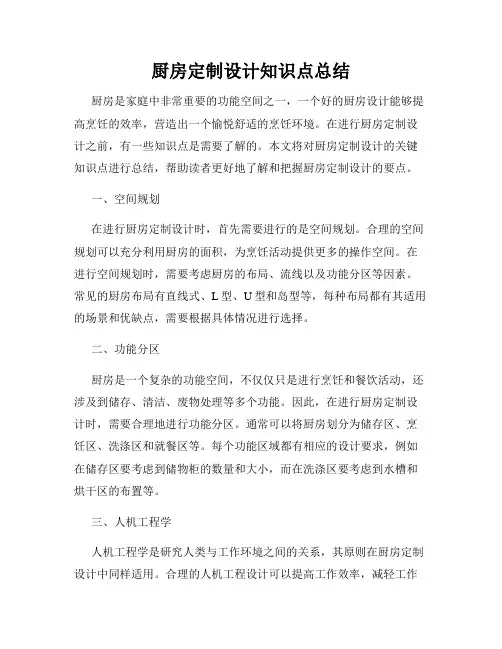 厨房定制设计知识点总结

厨房是家庭中非常重要的功能空间之一，一个好的厨房设计能够提高烹饪的效率，营造出一个愉悦舒适的烹饪环境。在进行厨房定制设计之前，有一些知识点是需要了解的。本文将对厨房定制设计的关键知识点进行总结，帮助读者更好地了解和把握厨房定制设计的要点。

一、空间规划

在进行厨房定制设计时，首先需要进行的是空间规划。合理的空间规划可以充分利用厨房的面积，为烹饪活动提供更多的操作空间。在进行空间规划时，需要考虑厨房的布局、流线以及功能分区等因素。常见的厨房布局有直线式、L 型、U 型和岛型等，每种布局都有其适用的场景和优缺点，需要根据具体情况进行选择。

二、功能分区

厨房是一个复杂的功能空间，不仅仅只是进行烹饪和餐饮活动，还涉及到储存、清洁、废物处理等多个功能。因此，在进行厨房定制设计时，需要合理地进行功能分区。通常可以将厨房划分为储存区、烹饪区、洗涤区和就餐区等。每个功能区域都有相应的设计要求，例如在储存区要考虑到储物柜的数量和大小，而在洗涤区要考虑到水槽和烘干区的布置等。

三、人机工程学

人机工程学是研究人类与工作环境之间的关系，其原则在厨房定制设计中同样适用。合理的人机工程设计可以提高工作效率，减轻工作